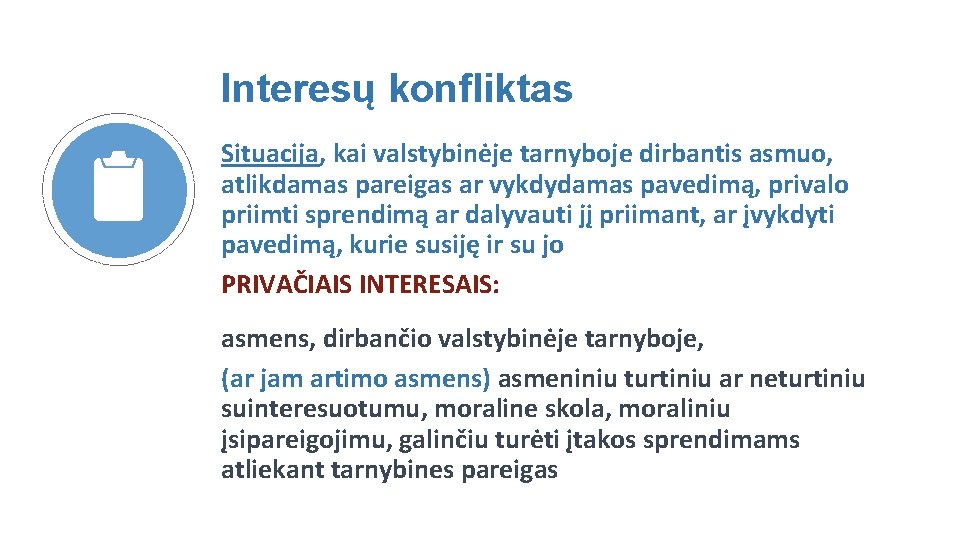 Interesų konfliktas

Situacija, kai valstybinėje tarnyboje dirbantis asmuo, atlikdamas pareigas ar vykdydamas pavedimą, privalo priimti sprendimą ar dalyvauti jį priimant, ar įvykdyti pavedimą, kurie susiję ir su jo

PRIVAČIAIS INTERESAIS:

asmens, dirbančio valstybinėje tarnyboje,

(ar jam artimo asmens) asmeniniu turtiniu ar neturtiniu suinteresuotumu, moraline skola, moraliniu įsipareigojimu, galinčiu turėti įtakos sprendimams atliekant tarnybines pareigas